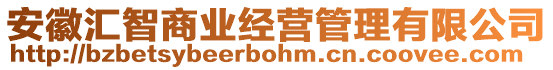 安徽汇智商业经营管理有限公司
http://bzbetsybeerbohm.cn.coovee.com